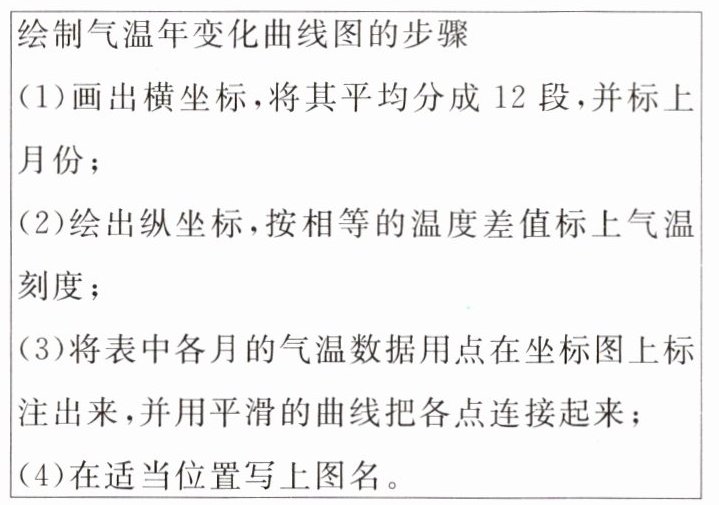 绘制气温年变化曲线图的步骤

(1)画出横坐标,将其平均分成12段,并标上月份;

(2)绘出纵坐标,按相等的温度差值标上气温刻度;

(3)将表中各月的气温数据用点在坐标图上标注出来,并用平滑的曲线把各点连接起来;

(4)在适当位置写上图名。